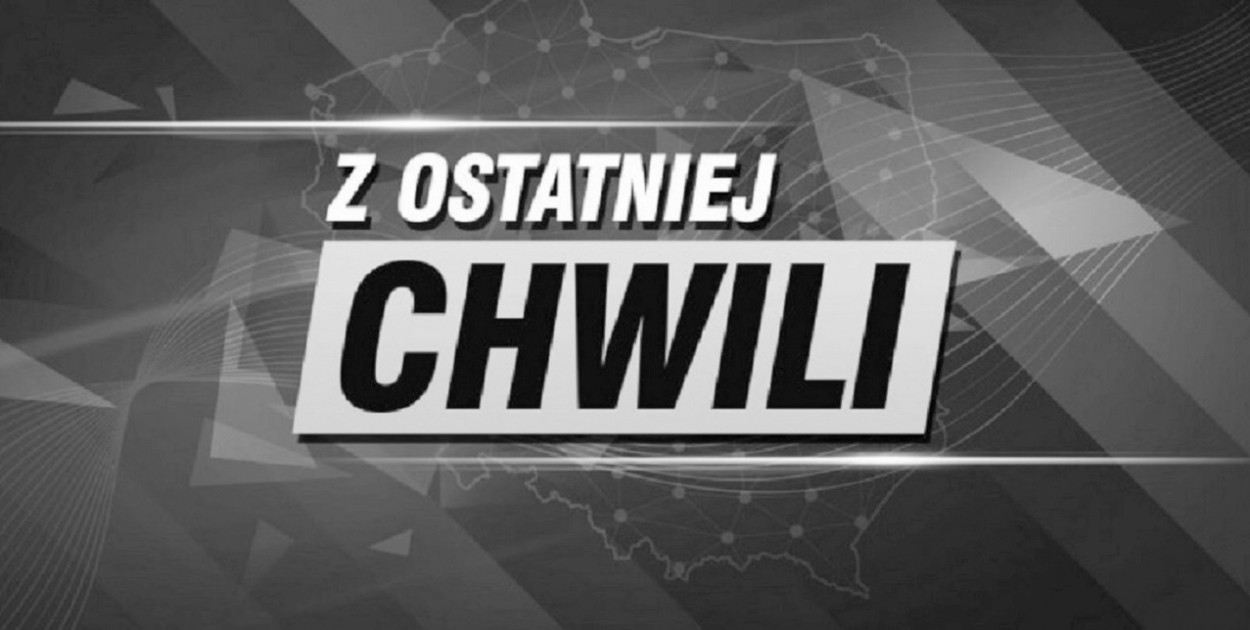 Z OSTATNIEJ
CHWILI